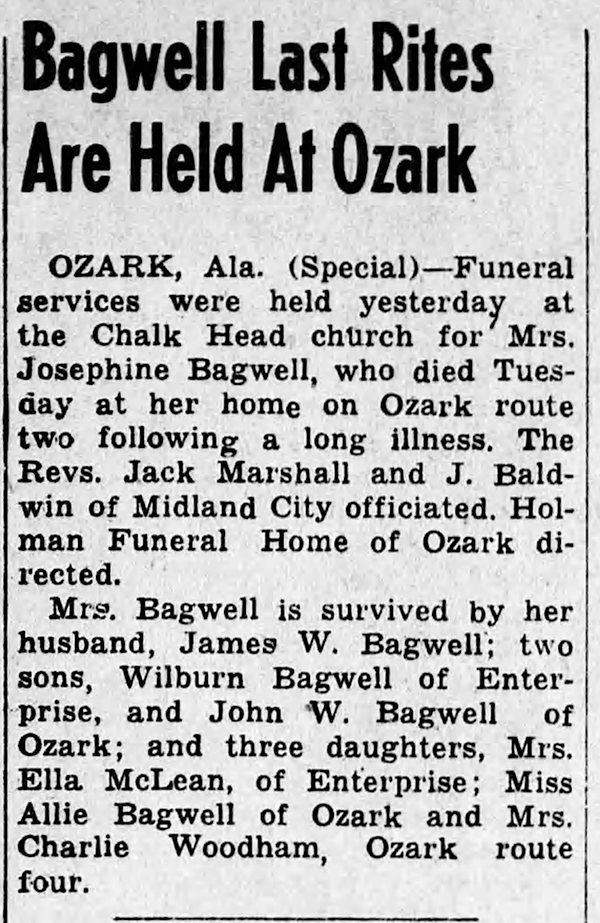 Bagwell Last Rites Are Held At Ozark

OZARK, Ala. (Special)—Funeral services were held yesterday at the Chalk Head church for Mrs. Josephine Bagwell, who died Tuesday at her home on Ozark route two following a long illness. The Revs. Jack Marshall and J. Baldwin of Midland City officiated. Holman Funeral Home of Ozark directed.

Mrs. Bagwell is survived by her husband, James W. Bagwell; two sons, Wilburn Bagwell of Enterprise, and John W. Bagwell of Ozark; and three daughters, Mrs. Ella McLean, of Enterprise; Miss Allie Bagwell of Ozark and Mrs. Charlie Woodham, Ozark route four.